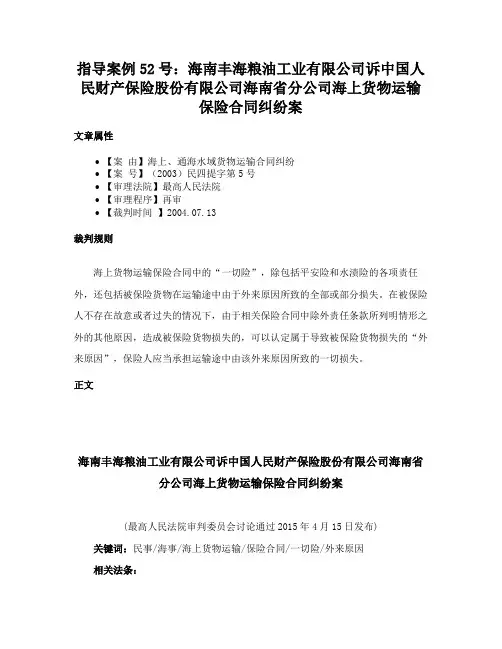 指导案例 52 号：海南丰海粮油工业有限公司诉中国人民财产保险股份有限公司海南省分公司海上货物运输保险合同纠纷案

文章属性

- 【案 由】海上、通海水域货物运输合同纠纷
- 【案 号】（2003）民四提字第 5 号
- 【审理法院】最高人民法院
- 【审理程序】再审
- 【裁判时间 】2004.07.13

裁判规则

海上货物运输保险合同中的“一切险”，除包括平安险和水渍险的各项责任外，还包括被保险货物在运输途中由于外来原因所致的全部或部分损失。在被保险人不存在故意或者过失的情况下，由于相关保险合同中除外责任条款所列明情形之外的其他原因，造成被保险货物损失的，可以认定属于导致被保险货物损失的“外来原因”，保险人应当承担运输途中由该外来原因所致的一切损失。

正文

海南丰海粮油工业有限公司诉中国人民财产保险股份有限公司海南省分公司海上货物运输保险合同纠纷案

（最高人民法院审判委员会讨论通过 2015 年 4 月 15 日发布）

关键词：民事/海事/海上货物运输/保险合同/一切险/外来原因

相关法条：